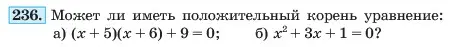 236. Может ли иметь положительный корень уравнение:
а) $(x + 5)(x + 6) + 9 = 0$; б) $x^2 + 3x + 1 = 0$?